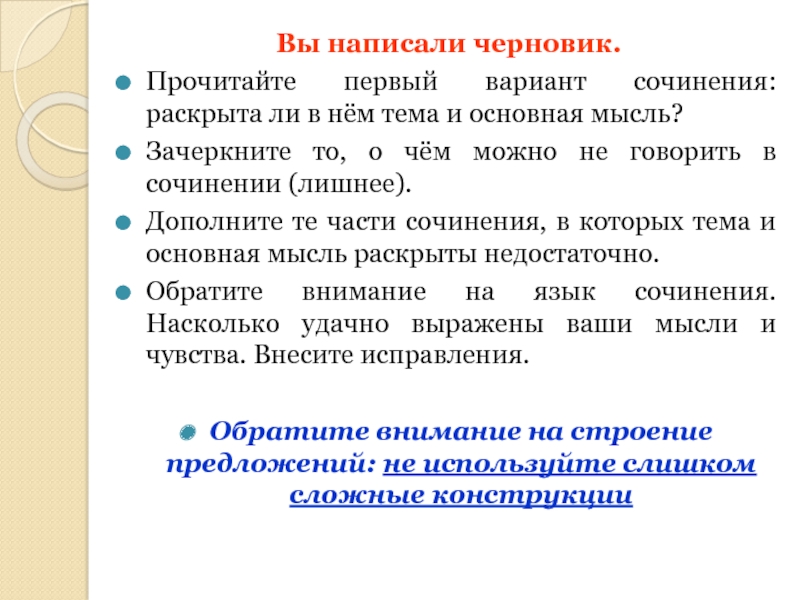 Вы написали черновик.

Прочитайте первый вариант сочинения: раскрыта ли в нём тема и основная мысль?

Зачеркните то, о чём можно не говорить в сочинении (лишнее).

Дополните те части сочинения, в которых тема и основная мысль раскрыты недостаточно.

Обратите внимание на язык сочинения. Насколько удачно выражены ваши мысли и чувства. Внесите исправления.

Обратите внимание на строение предложений: не используйте слишком сложные конструкции